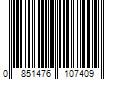 0 851476 107409